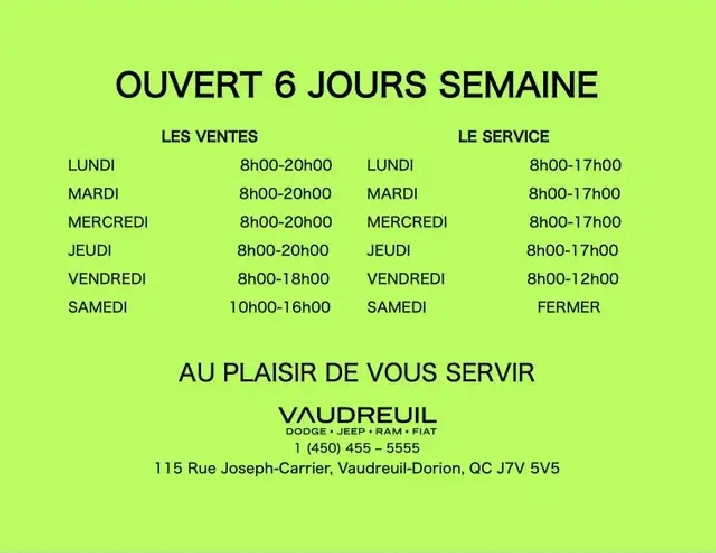 OUVERT 6 JOURS SEMAINE

LES VENTES

LUNDI 8h00-20h00
MARDI 8h00-20h00
MERCREDI 8h00-20h00
JEUDI 8h00-20h00
VENDREDI 8h00-18h00
SAMEDI 10h00-16h00

LE SERVICE

LUNDI 8h00-17h00
MARDI 8h00-17h00
MERCREDI 8h00-17h00
JEUDI 8h00-17h00
VENDREDI 8h00-12h00
SAMEDI FERMER

AU PLAISIR DE VOUS SERVIR

VAUDREUIL
DODGE • JEEP • RAM • FIAT
1 (450) 455 – 5555
115 Rue Joseph-Carrier, Vaudreuil-Dorion, QC J7V 5V5